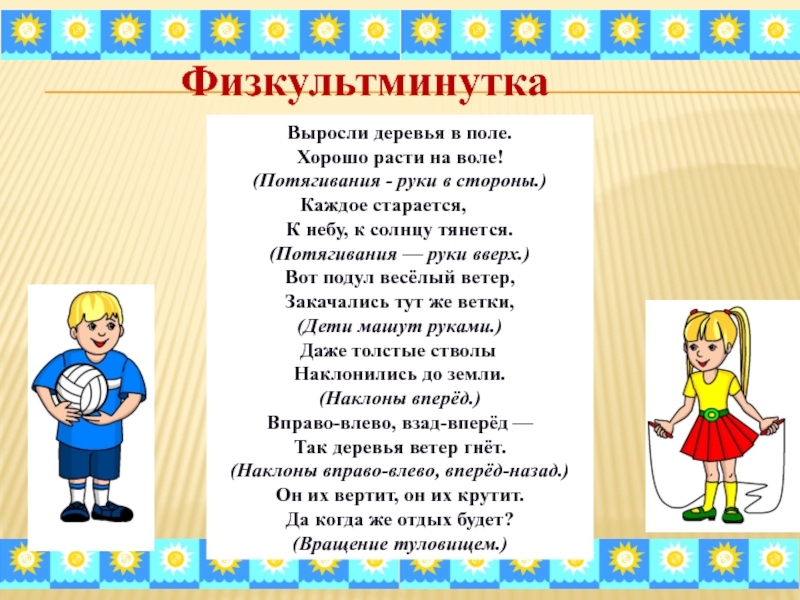 Физкультминутка

Выросли деревья в поле.
Хорошо расти на воле!
(Потягивания - руки в стороны.)
Каждое старается,
К небу, к солнцу тянется.
(Потягивания — руки вверх.)
Вот подул весёлый ветер,
Закачались тут же ветки,
(Дети машут руками.)
Даже толстые стволы
Наклонились до земли.
(Наклоны вперёд.)
Вправо-влево, взад-вперёд —
Так деревья ветер гнёт.
(Наклоны вправо-влево, вперёд-назад.)
Он их вертит, он их крутит.
Да когда же отдых будет?
(Вращение туловищем.)